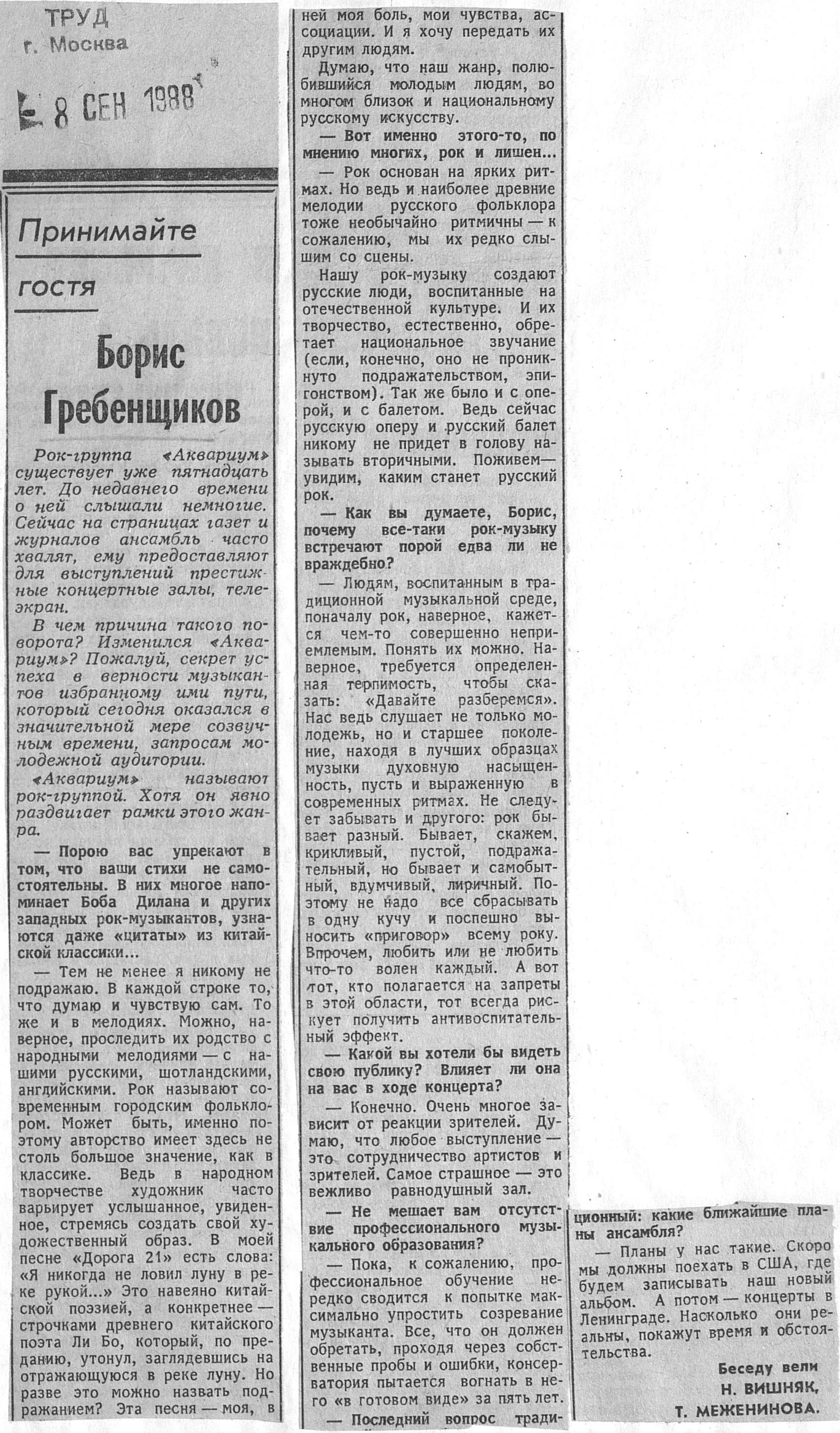 ТРУД
г. Москва

8 СЕН 1988

Принимайте гостя

Борис Гребенщиков

Рок-группа «Аквариум» существует уже пятнадцать лет. До недавнего времени о ней слышали немногие. Сейчас на страницах газет и журналов ансамбль часто хвалят, ему предоставляют для выступлений престижные концертные залы, телеэкран.

В чем причина такого поворота? Изменился «Аквариум»? Пожалуй, секрет успеха в верности музыкантов избранному ими пути, который сегодня оказался в значительной мере созвучным времени, запросам молодежной аудитории.

«Аквариум» называют рок-группой. Хотя он явно раздвигает рамки этого жанра.

— Порою вас упрекают в том, что ваши стихи не самостоятельны. В них многое напоминает Боба Дилана и других западных рок-музыкантов, узнаются даже «цитаты» из китайской классики...

— Тем не менее я никому не подражаю. В каждой строке то, что думаю и чувствую сам. То же и в мелодиях. Можно, наверное, проследить их родство с народными мелодиями — с нашими русскими, шотландскими, английскими. Рок называют современным городским фольклором. Может быть, именно поэтому авторство имеет здесь не столь большое значение, как в классике. Ведь в народном творчестве художник часто варьирует услышанное, увиденное, стремясь создать свой художественный образ. В моей песне «Дорога 21» есть слова: «Я никогда не ловил луну в реке рукой...» Это навеяно китайской поэзией, а конкретнее — строчками древнего китайского поэта Ли Бо, который, по преданию, утонул, заглядевшись на отражающуюся в реке луну. Но разве это можно назвать подражанием? Эта песня — моя, в ней моя боль, мои чувства, ассоциации. И я хочу передать их другим людям.

Думаю, что наш жанр, полюбившийся молодым людям, во многом близок и национальному русскому искусству.

— Вот именно этого-то, по мнению многих, рок и лишен...

— Рок основан на ярких ритмах. Но ведь и наиболее древние мелодии русского фольклора тоже необычайно ритмичны — к сожалению, мы их редко слышим со сцены.

Нашу рок-музыку создают русские люди, воспитанные на отечественной культуре. И их творчество, естественно, обретает национальное звучание (если, конечно, оно не проникнуто подражательством, эпигонством). Так же было и с оперой, и с балетом. Ведь сейчас русскую оперу и русский балет никому не придет в голову называть вторичными. Поживем — увидим, каким станет русский рок.

— Как вы думаете, Борис, почему все-таки рок-музыку встречают порой едва ли не враждебно?

— Людям, воспитанным в традиционной музыкальной среде, поначалу рок, наверное, кажется чем-то совершенно неприемлемым. Понять их можно. Наверное, требуется определенная терпимость, чтобы сказать: «Давайте разберемся». Нас ведь слушает не только молодежь, но и старшее поколение, находя в лучших образцах музыки духовную насыщенность, пусть и выраженную в современных ритмах. Не следует забывать и другого: рок бывает разный. Бывает, скажем, крикливый, пустой, подражательный, но бывает и самобытный, вдумчивый, лиричный. Поэтому не надо все сбрасывать в одну кучу и поспешно выносить «приговор» всему року. Впрочем, любить или не любить что-то волен каждый. А вот тот, кто полагается на запреты в этой области, тот всегда рискует получить антивоспитательный эффект.

— Какой вы хотели бы видеть свою публику? Влияет ли она на вас в ходе концерта?

— Конечно. Очень многое зависит от реакции зрителей. Думаю, что любое выступление — это сотрудничество артистов и зрителей. Самое страшное — это вежливо равнодушный зал.

— Не мешает вам отсутствие профессионального музыкального образования?

— Пока, к сожалению, профессиональное обучение нередко сводится к попытке максимально упростить созревание музыканта. Все, что он должен обретать, проходя через собственные пробы и ошибки, консерватория пытается вогнать в него «в готовом виде» за пять лет.

— Последний вопрос традиционный: какие ближайшие планы ансамбля?

— Планы у нас такие. Скоро мы должны поехать в США, где будем записывать наш новый альбом. А потом — концерты в Ленинграде. Насколько они реальны, покажут время и обстоятельства.

Беседу вели
Н. ВИШНЯК,
Т. МЕЖЕНИНОВА.